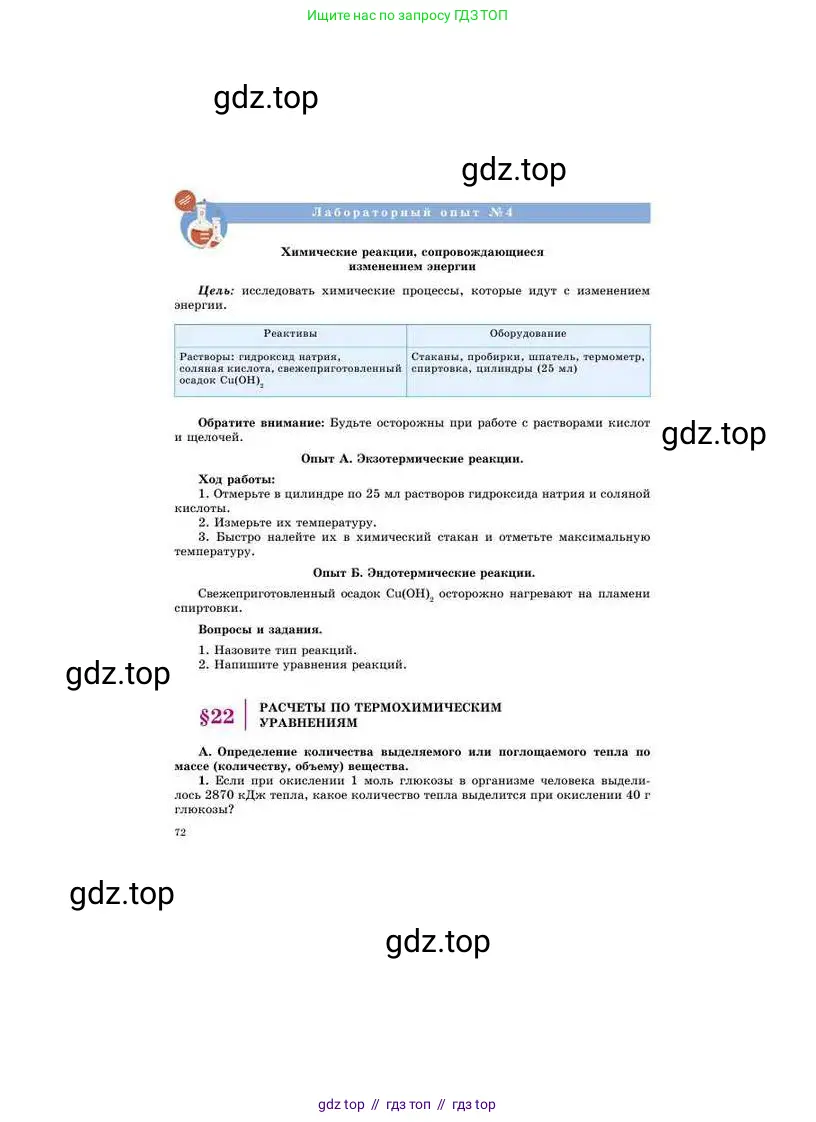 Ищите нас по запросу ГДЗ ТОП

gdz.top

gdz.top

Лабораторный опыт №4

Химические реакции, сопровождающиеся изменением энергии

Цель: исследовать химические процессы, которые идут с изменением энергии.

| Реактивы | Оборудование |
|---|---|
| Растворы: гидроксид натрия, соляная кислота, свежеприготовленный осадок $Cu(OH)_2$ | Стаканы, пробирки, шпатель, термометр, спиртовка, цилиндры (25 мл) |

Обратите внимание: Будьте осторожны при работе с растворами кислот и щелочей.

gdz.top

Опыт А. Экзотермические реакции.

Ход работы:
1. Отмерьте в цилиндре по 25 мл растворов гидроксида натрия и соляной кислоты.
2. Измерьте их температуру.
3. Быстро налейте их в химический стакан и отметьте максимальную температуру.

Опыт Б. Эндотермические реакции.

Свежеприготовленный осадок $Cu(OH)_2$ осторожно нагревают на пламени спиртовки.

Вопросы и задания.
1. Назовите тип реакций.
2. Напишите уравнения реакций.

gdz.top

§22 РАСЧЕТЫ ПО ТЕРМОХИМИЧЕСКИМ УРАВНЕНИЯМ

А. Определение количества выделяемого или поглощаемого тепла по массе (количеству, объему) вещества.

1. Если при окислении 1 моль глюкозы в организме человека выделилось 2870 кДж тепла, какое количество тепла выделится при окислении 40 г глюкозы?

72

gdz.top

gdz.top

gdz top // гдз топ // гдз top